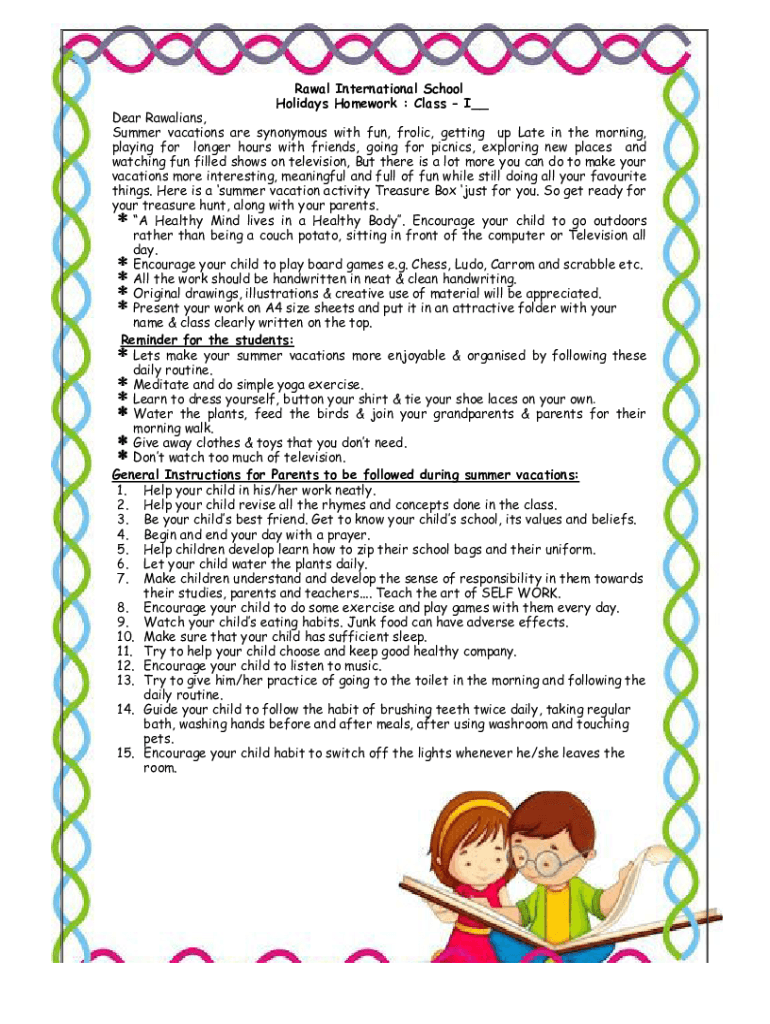 Rawal International School
Holidays Homework : Class – I__

Dear Rawalians,
Summer vacations are synonymous with fun, frolic, getting up Late in the morning, playing for longer hours with friends, going for picnics, exploring new places and watching fun filled shows on television, But there is a lot more you can do to make your vacations more interesting, meaningful and full of fun while still doing all your favourite things. Here is a 'summer vacation activity Treasure Box 'just for you. So get ready for your treasure hunt, along with your parents.
* "A Healthy Mind lives in a Healthy Body". Encourage your child to go outdoors rather than being a couch potato, sitting in front of the computer or Television all day.
* Encourage your child to play board games e.g. Chess, Ludo, Carrom and scrabble etc.
* All the work should be handwritten in neat & clean handwriting.
* Original drawings, illustrations & creative use of material will be appreciated.
* Present your work on A4 size sheets and put it in an attractive folder with your name & class clearly written on the top.

Reminder for the students:
* Lets make your summer vacations more enjoyable & organised by following these daily routine.
* Meditate and do simple yoga exercise.
* Learn to dress yourself, button your shirt & tie your shoe laces on your own.
* Water the plants, feed the birds & join your grandparents & parents for their morning walk.
* Give away clothes & toys that you don't need.
* Don't watch too much of television.

General Instructions for Parents to be followed during summer vacations:
1. Help your child in his/her work neatly.
2. Help your child revise all the rhymes and concepts done in the class.
3. Be your child's best friend. Get to know your child's school, its values and beliefs.
4. Begin and end your day with a prayer.
5. Help children develop learn how to zip their school bags and their uniform.
6. Let your child water the plants daily.
7. Make children understand and develop the sense of responsibility in them towards their studies, parents and teachers…. Teach the art of SELF WORK.
8. Encourage your child to do some exercise and play games with them every day.
9. Watch your child's eating habits. Junk food can have adverse effects.
10. Make sure that your child has sufficient sleep.
11. Try to help your child choose and keep good healthy company.
12. Encourage your child to listen to music.
13. Try to give him/her practice of going to the toilet in the morning and following the daily routine.
14. Guide your child to follow the habit of brushing teeth twice daily, taking regular bath, washing hands before and after meals, after using washroom and touching pets.
15. Encourage your child habit to switch off the lights whenever he/she leaves the room.